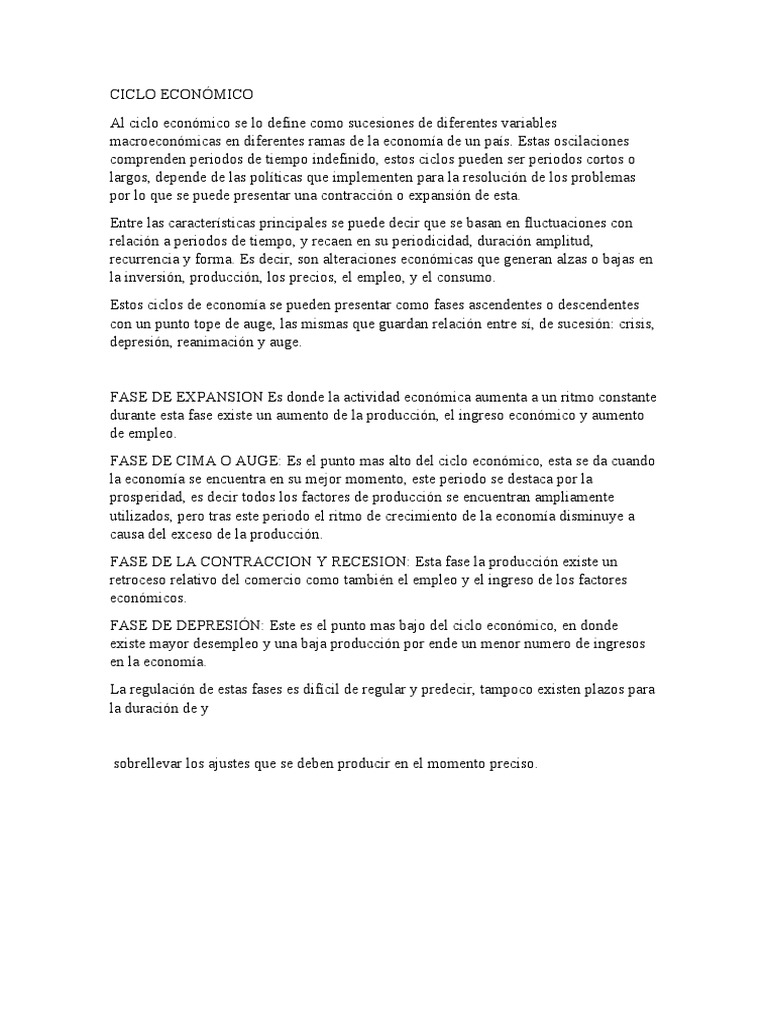 CICLO ECONÓMICO

Al ciclo económico se lo define como sucesiones de diferentes variables macroeconómicas en diferentes ramas de la economía de un país. Estas oscilaciones comprenden periodos de tiempo indefinido, estos ciclos pueden ser periodos cortos o largos, depende de las políticas que implementen para la resolución de los problemas por lo que se puede presentar una contracción o expansión de esta.

Entre las características principales se puede decir que se basan en fluctuaciones con relación a periodos de tiempo, y recaen en su periodicidad, duración amplitud, recurrencia y forma. Es decir, son alteraciones económicas que generan alzas o bajas en la inversión, producción, los precios, el empleo, y el consumo.

Estos ciclos de economía se pueden presentar como fases ascendentes o descendentes con un punto tope de auge, las mismas que guardan relación entre sí, de sucesión: crisis, depresión, reanimación y auge.

FASE DE EXPANSION Es donde la actividad económica aumenta a un ritmo constante durante esta fase existe un aumento de la producción, el ingreso económico y aumento de empleo.

FASE DE CIMA O AUGE: Es el punto mas alto del ciclo económico, esta se da cuando la economía se encuentra en su mejor momento, este periodo se destaca por la prosperidad, es decir todos los factores de producción se encuentran ampliamente utilizados, pero tras este periodo el ritmo de crecimiento de la economía disminuye a causa del exceso de la producción.

FASE DE LA CONTRACCION Y RECESION: Esta fase la producción existe un retroceso relativo del comercio como también el empleo y el ingreso de los factores económicos.

FASE DE DEPRESIÓN: Este es el punto mas bajo del ciclo económico, en donde existe mayor desempleo y una baja producción por ende un menor numero de ingresos en la economía.

La regulación de estas fases es difícil de regular y predecir, tampoco existen plazos para la duración de y

sobrellevar los ajustes que se deben producir en el momento preciso.